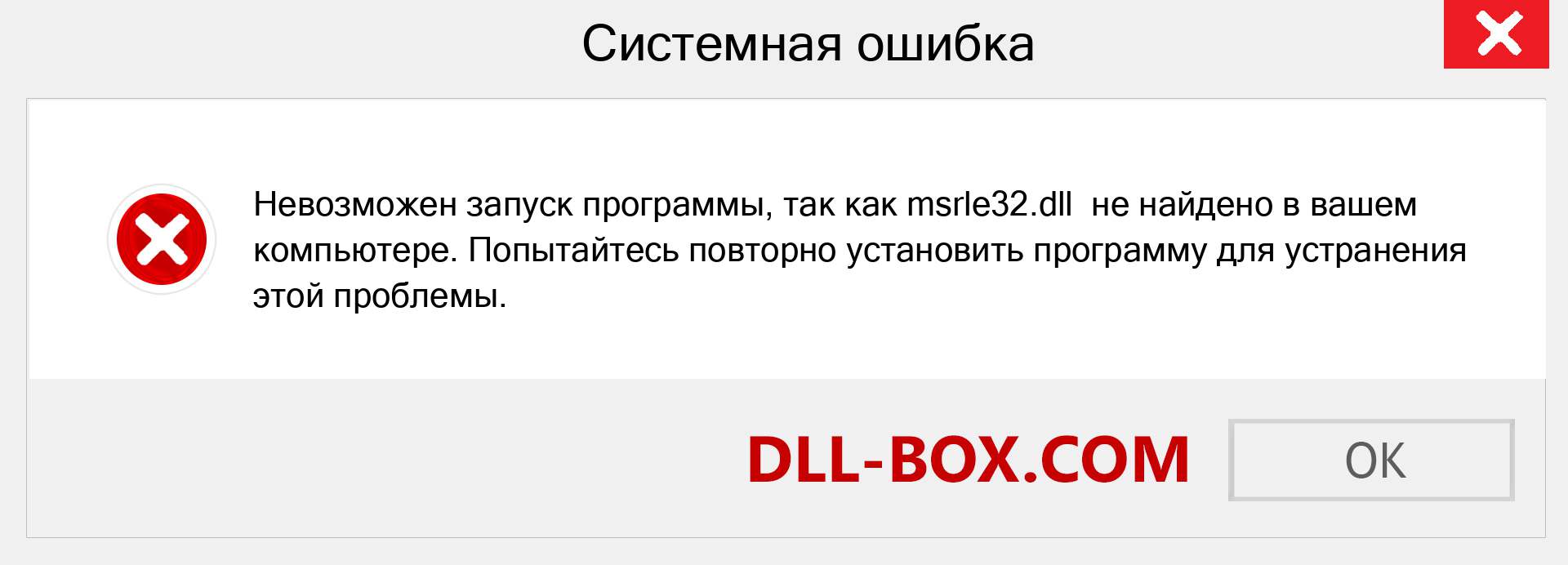 Системная ошибка

Невозможен запуск программы, так как msrle32.dll не найдено в вашем компьютере. Попытайтесь повторно установить программу для устранения этой проблемы.

DLL-BOX.COM

OK